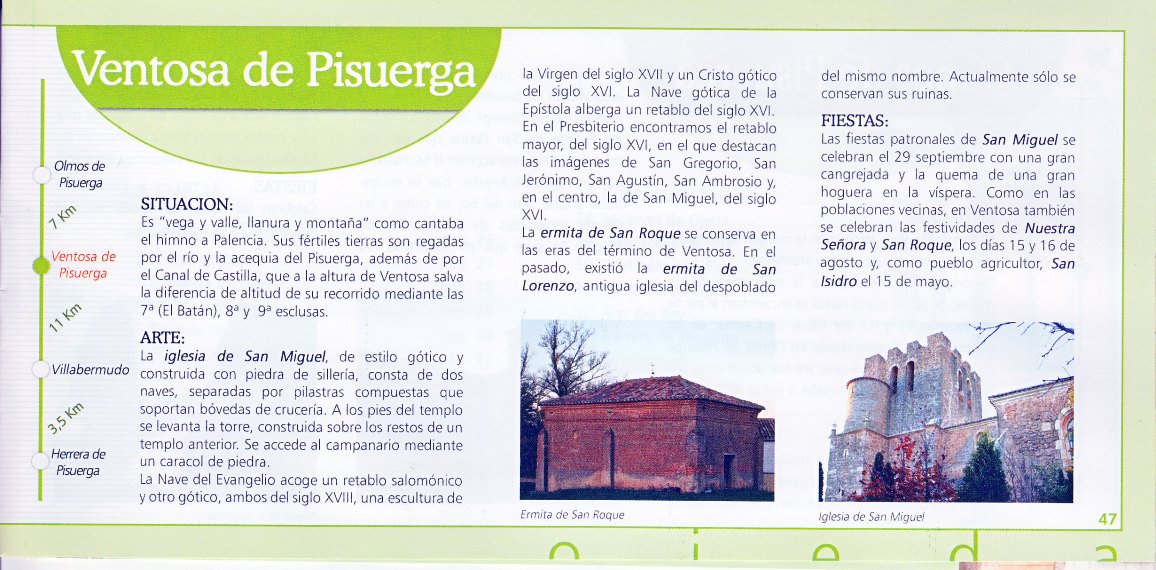 Ventosa de Pisuerga

Olmos de Pisuerga

7 Km

Ventosa de Pisuerga

11 Km

Villabermudo

3,5 Km

Herrera de Pisuerga

SITUACION:
Es "vega y valle, llanura y montaña" como cantaba el himno a Palencia. Sus fértiles tierras son regadas por el río y la acequia del Pisuerga, además de por el Canal de Castilla, que a la altura de Ventosa salva la diferencia de altitud de su recorrido mediante las 7ª (El Batán), 8ª y 9ª esclusas.

ARTE:
La iglesia de San Miguel, de estilo gótico y construida con piedra de sillería, consta de dos naves, separadas por pilastras compuestas que soportan bóvedas de crucería. A los pies del templo se levanta la torre, construida sobre los restos de un templo anterior. Se accede al campanario mediante un caracol de piedra.
La Nave del Evangelio acoge un retablo salomónico y otro gótico, ambos del siglo XVIII, una escultura de la Virgen del siglo XVII y un Cristo gótico del siglo XVI. La Nave gótica de la Epístola alberga un retablo del siglo XVI. En el Presbiterio encontramos el retablo mayor, del siglo XVI, en el que destacan las imágenes de San Gregorio, San Jerónimo, San Agustín, San Ambrosio y, en el centro, la de San Miguel, del siglo XVI.
La ermita de San Roque se conserva en las eras del término de Ventosa. En el pasado, existió la ermita de San Lorenzo, antigua iglesia del despoblado del mismo nombre. Actualmente sólo se conservan sus ruinas.

FIESTAS:
Las fiestas patronales de San Miguel se celebran el 29 septiembre con una gran cangrejada y la quema de una gran hoguera en la víspera. Como en las poblaciones vecinas, en Ventosa también se celebran las festividades de Nuestra Señora y San Roque, los días 15 y 16 de agosto y, como pueblo agricultor, San Isidro el 15 de mayo.

Ermita de San Roque

Iglesia de San Miguel

47